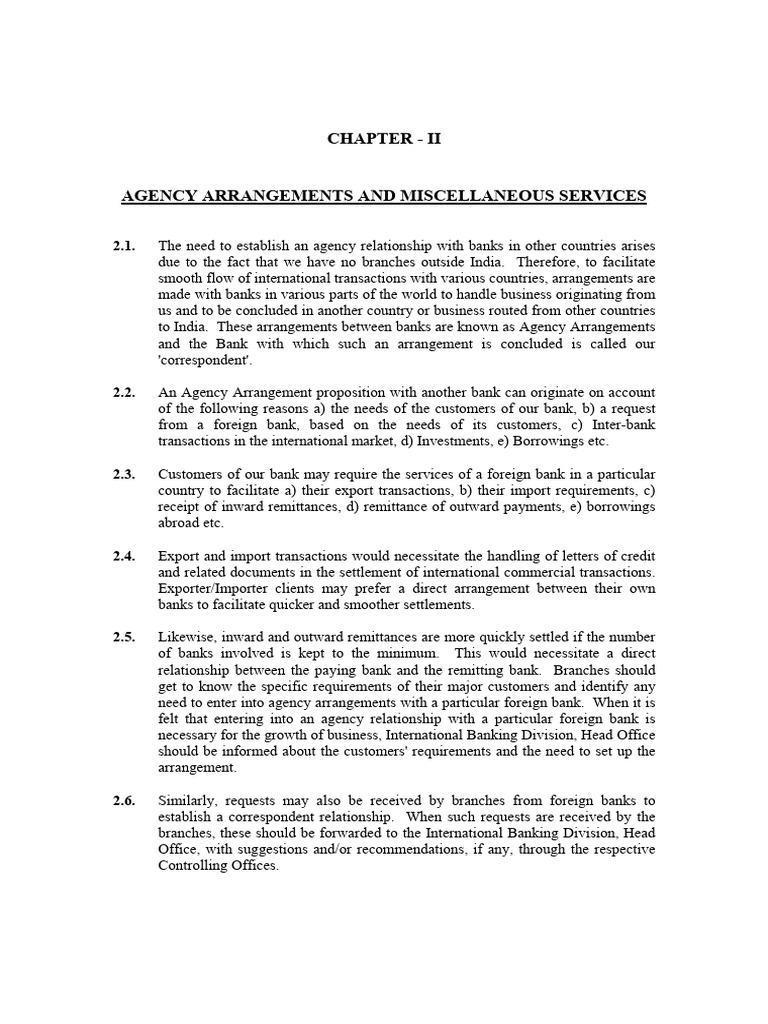 CHAPTER - II

AGENCY ARRANGEMENTS AND MISCELLANEOUS SERVICES

2.1. The need to establish an agency relationship with banks in other countries arises due to the fact that we have no branches outside India. Therefore, to facilitate smooth flow of international transactions with various countries, arrangements are made with banks in various parts of the world to handle business originating from us and to be concluded in another country or business routed from other countries to India. These arrangements between banks are known as Agency Arrangements and the Bank with which such an arrangement is concluded is called our 'correspondent'.

2.2. An Agency Arrangement proposition with another bank can originate on account of the following reasons a) the needs of the customers of our bank, b) a request from a foreign bank, based on the needs of its customers, c) Inter-bank transactions in the international market, d) Investments, e) Borrowings etc.

2.3. Customers of our bank may require the services of a foreign bank in a particular country to facilitate a) their export transactions, b) their import requirements, c) receipt of inward remittances, d) remittance of outward payments, e) borrowings abroad etc.

2.4. Export and import transactions would necessitate the handling of letters of credit and related documents in the settlement of international commercial transactions. Exporter/Importer clients may prefer a direct arrangement between their own banks to facilitate quicker and smoother settlements.

2.5. Likewise, inward and outward remittances are more quickly settled if the number of banks involved is kept to the minimum. This would necessitate a direct relationship between the paying bank and the remitting bank. Branches should get to know the specific requirements of their major customers and identify any need to enter into agency arrangements with a particular foreign bank. When it is felt that entering into an agency relationship with a particular foreign bank is necessary for the growth of business, International Banking Division, Head Office should be informed about the customers' requirements and the need to set up the arrangement.

2.6. Similarly, requests may also be received by branches from foreign banks to establish a correspondent relationship. When such requests are received by the branches, these should be forwarded to the International Banking Division, Head Office, with suggestions and/or recommendations, if any, through the respective Controlling Offices.